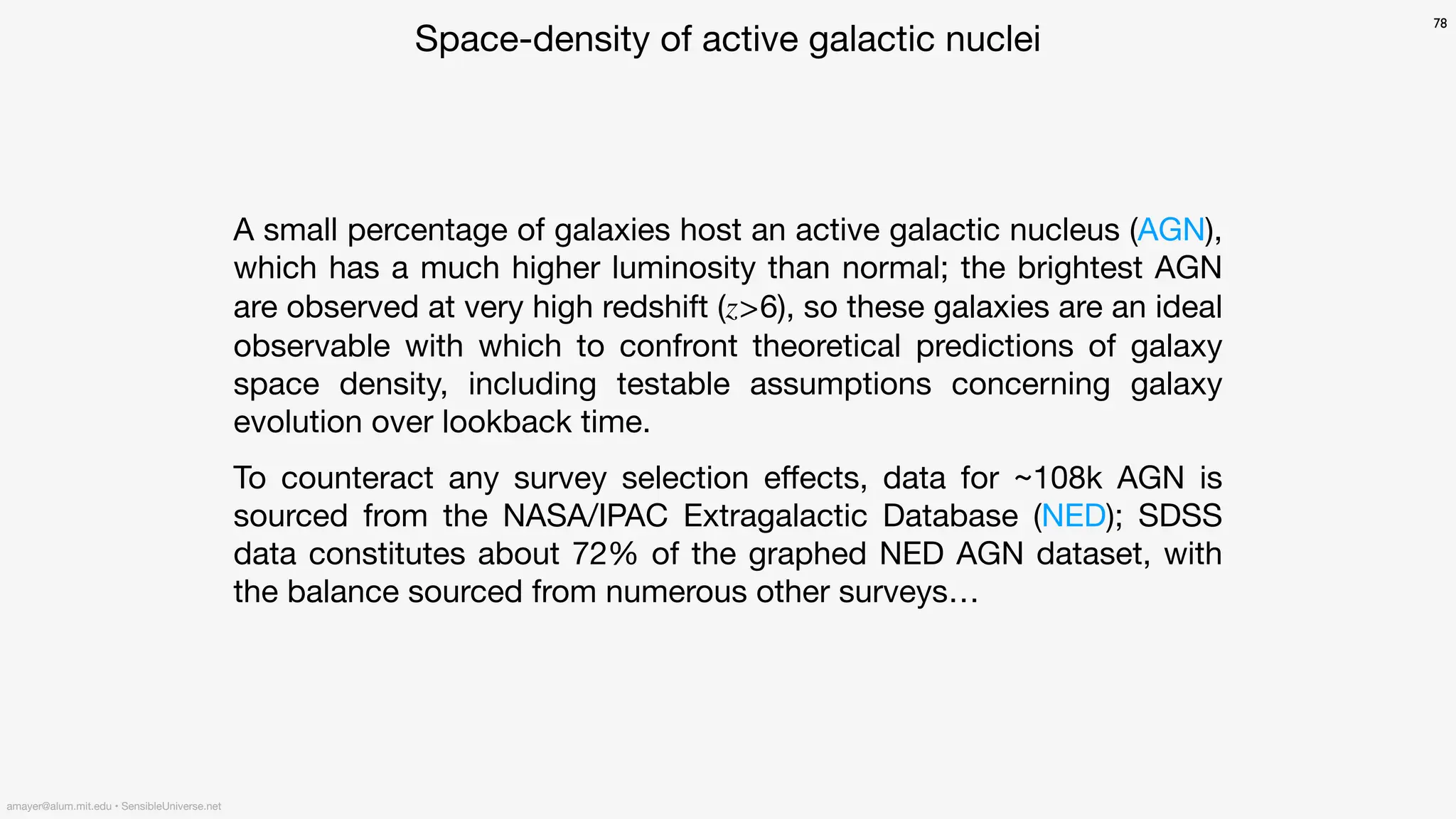 78

Space-density of active galactic nuclei

A small percentage of galaxies host an active galactic nucleus (AGN), which has a much higher luminosity than normal; the brightest AGN are observed at very high redshift ($z$>6), so these galaxies are an ideal observable with which to confront theoretical predictions of galaxy space density, including testable assumptions concerning galaxy evolution over lookback time.

To counteract any survey selection effects, data for ~108k AGN is sourced from the NASA/IPAC Extragalactic Database (NED); SDSS data constitutes about 72% of the graphed NED AGN dataset, with the balance sourced from numerous other surveys…

amayer@alum.mit.edu • SensibleUniverse.net